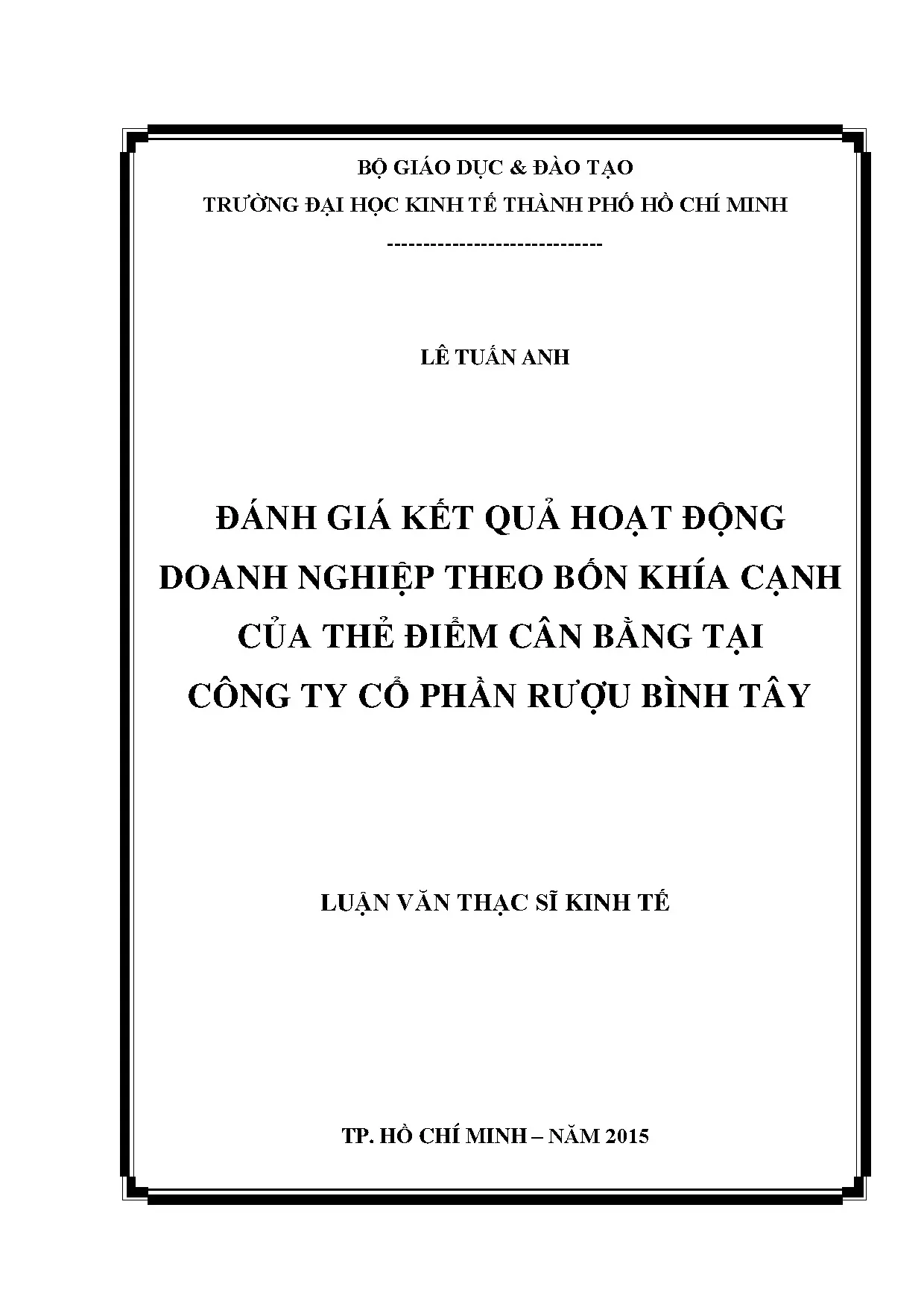 BỘ GIÁO DỤC & ĐÀO TẠO
TRƯỜNG ĐẠI HỌC KINH TẾ THÀNH PHỐ HỒ CHÍ MINH
------------------------------

LÊ TUẤN ANH

ĐÁNH GIÁ KẾT QUẢ HOẠT ĐỘNG DOANH NGHIỆP THEO BỐN KHÍA CẠNH CỦA THẺ ĐIỂM CÂN BẰNG TẠI CÔNG TY CỔ PHẦN RƯỢU BÌNH TÂY

LUẬN VĂN THẠC SĨ KINH TẾ

TP. HỒ CHÍ MINH – NĂM 2015